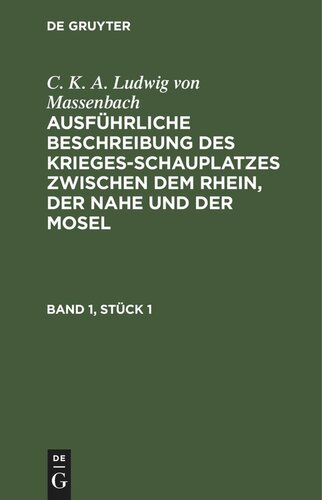 DE GRUYTER

C. K. A. Ludwig von Massenbach

AUSFÜHRLICHE BESCHREIBUNG DES KRIEGES-SCHAUPLATZES ZWISCHEN DEM RHEIN, DER NAHE UND DER MOSEL

BAND 1, STÜCK 1

DE G